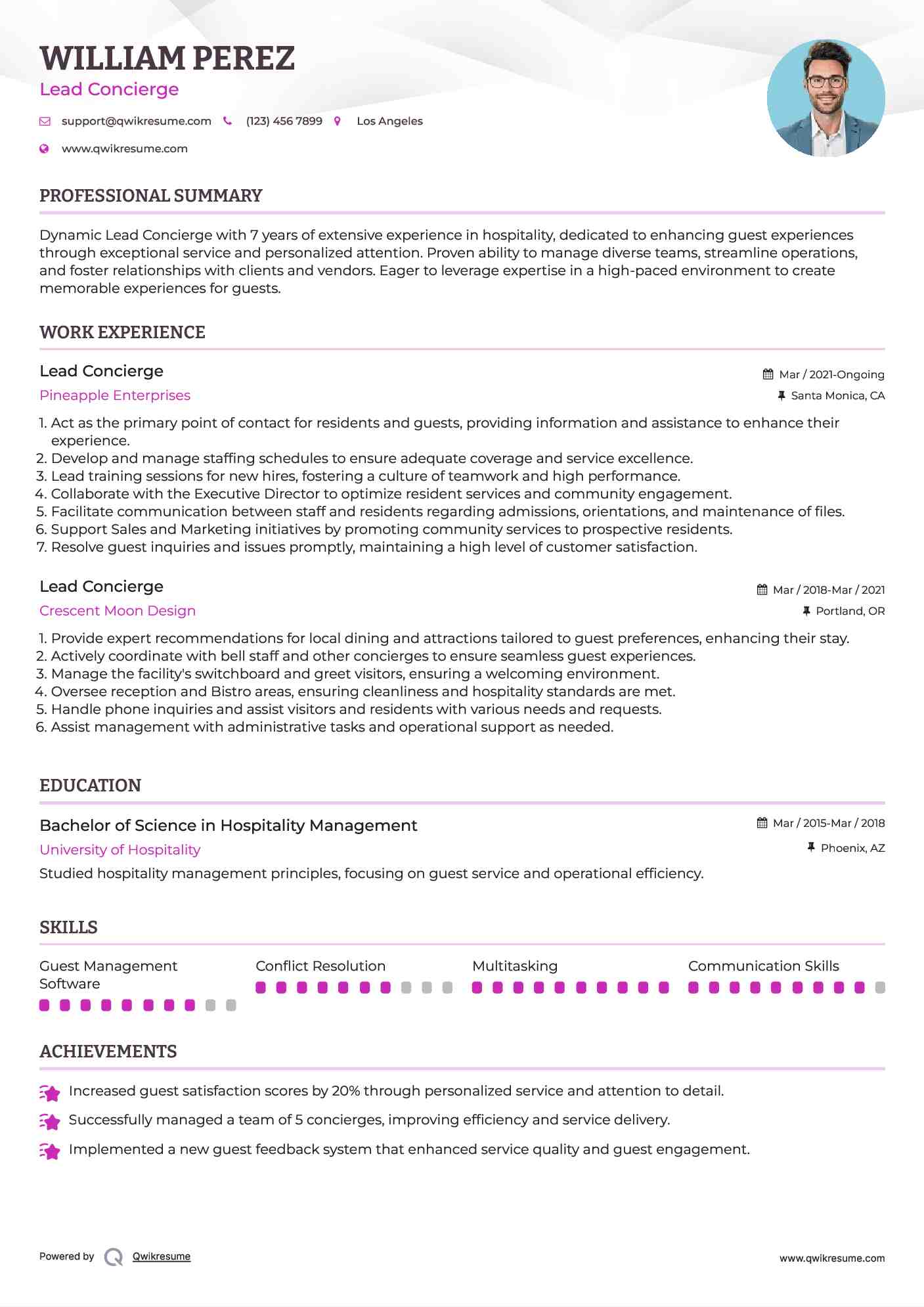 WILLIAM PEREZ
Lead Concierge

support@qwikresume.com (123) 456 7899 Los Angeles
www.qwikresume.com

PROFESSIONAL SUMMARY

Dynamic Lead Concierge with 7 years of extensive experience in hospitality, dedicated to enhancing guest experiences through exceptional service and personalized attention. Proven ability to manage diverse teams, streamline operations, and foster relationships with clients and vendors. Eager to leverage expertise in a high-paced environment to create memorable experiences for guests.

WORK EXPERIENCE

Lead Concierge
Mar / 2021-Ongoing
Pineapple Enterprises
Santa Monica, CA

1. Act as the primary point of contact for residents and guests, providing information and assistance to enhance their experience.
2. Develop and manage staffing schedules to ensure adequate coverage and service excellence.
3. Lead training sessions for new hires, fostering a culture of teamwork and high performance.
4. Collaborate with the Executive Director to optimize resident services and community engagement.
5. Facilitate communication between staff and residents regarding admissions, orientations, and maintenance of files.
6. Support Sales and Marketing initiatives by promoting community services to prospective residents.
7. Resolve guest inquiries and issues promptly, maintaining a high level of customer satisfaction.

Lead Concierge
Mar / 2018-Mar / 2021
Crescent Moon Design
Portland, OR

1. Provide expert recommendations for local dining and attractions tailored to guest preferences, enhancing their stay.
2. Actively coordinate with bell staff and other concierges to ensure seamless guest experiences.
3. Manage the facility's switchboard and greet visitors, ensuring a welcoming environment.
4. Oversee reception and Bistro areas, ensuring cleanliness and hospitality standards are met.
5. Handle phone inquiries and assist visitors and residents with various needs and requests.
6. Assist management with administrative tasks and operational support as needed.

EDUCATION

Bachelor of Science in Hospitality Management
Mar / 2015-Mar / 2018
University of Hospitality
Phoenix, AZ
Studied hospitality management principles, focusing on guest service and operational efficiency.

SKILLS

Guest Management Software
Conflict Resolution
Multitasking
Communication Skills

ACHIEVEMENTS

Increased guest satisfaction scores by 20% through personalized service and attention to detail.
Successfully managed a team of 5 concierges, improving efficiency and service delivery.
Implemented a new guest feedback system that enhanced service quality and guest engagement.

Powered by Qwikresume
www.qwikresume.com